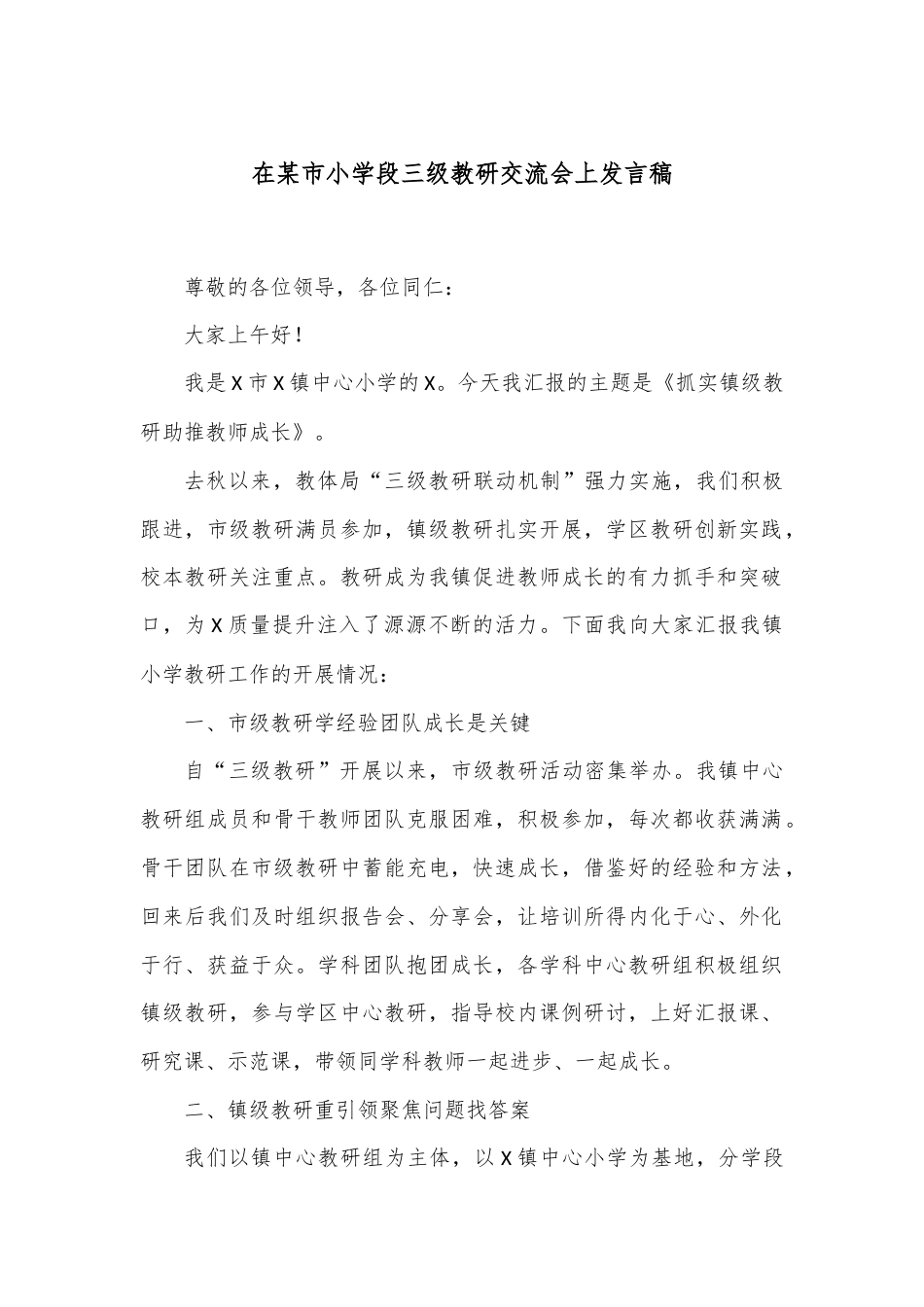 在某市小学段三级教研交流会上发言稿

尊敬的各位领导，各位同仁：

大家上午好！

我是X市X镇中心小学的X。今天我汇报的主题是《抓实镇级教研助推教师成长》。

去秋以来，教体局“三级教研联动机制”强力实施，我们积极跟进，市级教研满员参加，镇级教研扎实开展，学区教研创新实践，校本教研关注重点。教研成为我镇促进教师成长的有力抓手和突破口，为X质量提升注入了源源不断的活力。下面我向大家汇报我镇小学教研工作的开展情况：

一、市级教研学经验团队成长是关键

自“三级教研”开展以来，市级教研活动密集举办。我镇中心教研组成员和骨干教师团队克服困难，积极参加，每次都收获满满。骨干团队在市级教研中蓄能充电，快速成长，借鉴好的经验和方法，回来后我们及时组织报告会、分享会，让培训所得内化于心、外化于行、获益于众。学科团队抱团成长，各学科中心教研组积极组织镇级教研，参与学区中心教研，指导校内课例研讨，上好汇报课、研究课、示范课，带领同学科教师一起进步、一起成长。

二、镇级教研重引领聚焦问题找答案

我们以镇中心教研组为主体，以X镇中心小学为基地，分学段